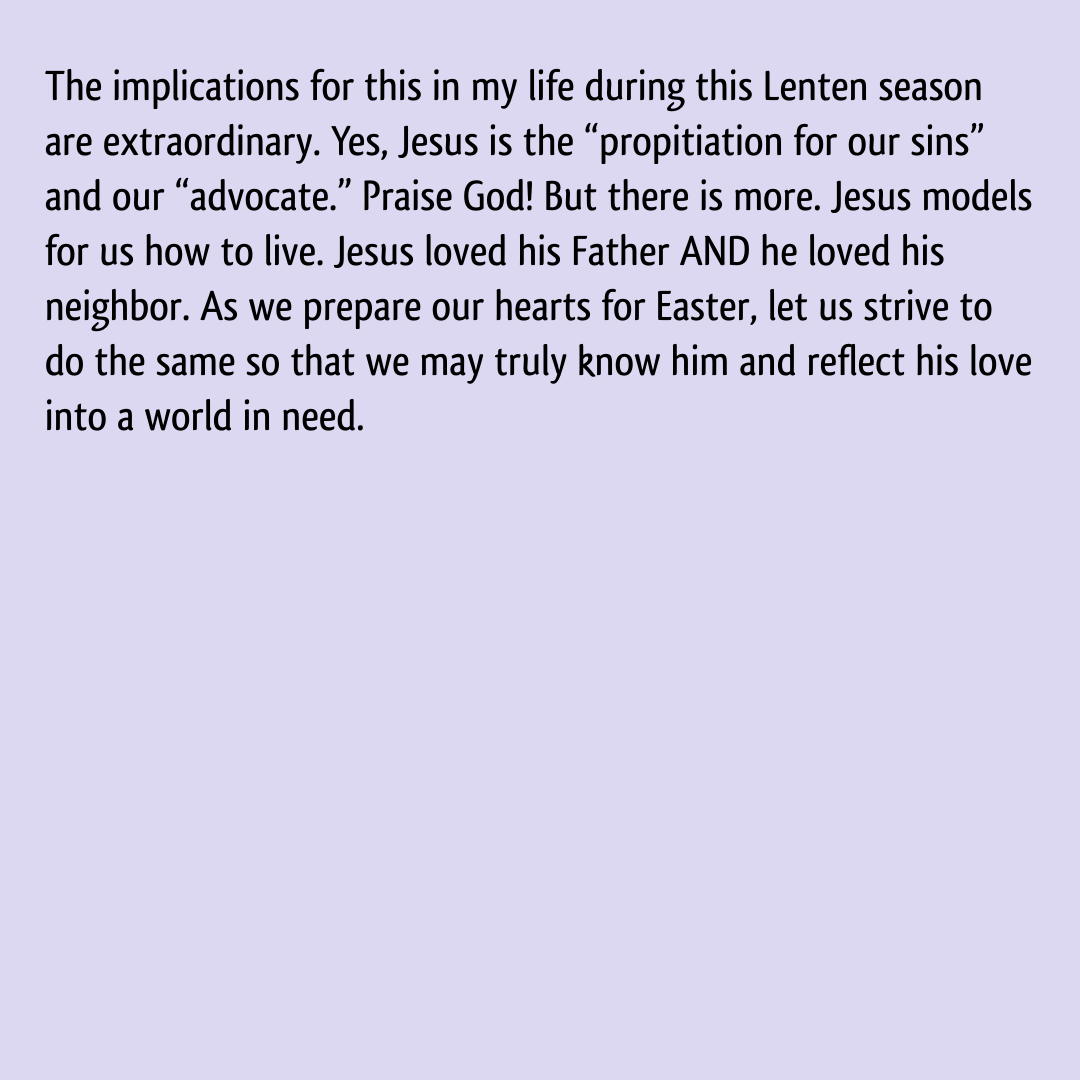 The implications for this in my life during this Lenten season are extraordinary. Yes, Jesus is the "propitiation for our sins" and our "advocate." Praise God! But there is more. Jesus models for us how to live. Jesus loved his Father AND he loved his neighbor. As we prepare our hearts for Easter, let us strive to do the same so that we may truly know him and reflect his love into a world in need.